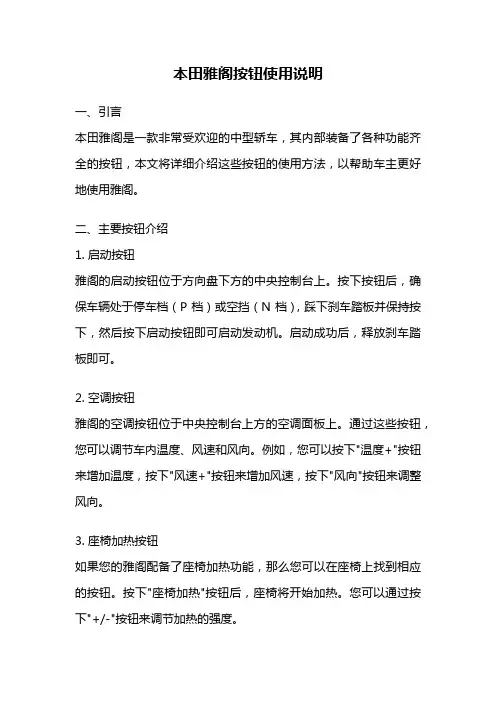 本田雅阁按钮使用说明

一、引言

本田雅阁是一款非常受欢迎的中型轿车，其内部装备了各种功能齐全的按钮，本文将详细介绍这些按钮的使用方法，以帮助车主更好地使用雅阁。

二、主要按钮介绍

1. 启动按钮

雅阁的启动按钮位于方向盘下方的中央控制台上。按下按钮后，确保车辆处于停车档（P 档）或空挡（N 档），踩下刹车踏板并保持按下，然后按下启动按钮即可启动发动机。启动成功后，释放刹车踏板即可。

2. 空调按钮

雅阁的空调按钮位于中央控制台上方的空调面板上。通过这些按钮，您可以调节车内温度、风速和风向。例如，您可以按下"温度+"按钮来增加温度，按下"风速+"按钮来增加风速，按下"风向"按钮来调整风向。

3. 座椅加热按钮

如果您的雅阁配备了座椅加热功能，那么您可以在座椅上找到相应的按钮。按下"座椅加热"按钮后，座椅将开始加热。您可以通过按下"+/-"按钮来调节加热的强度。